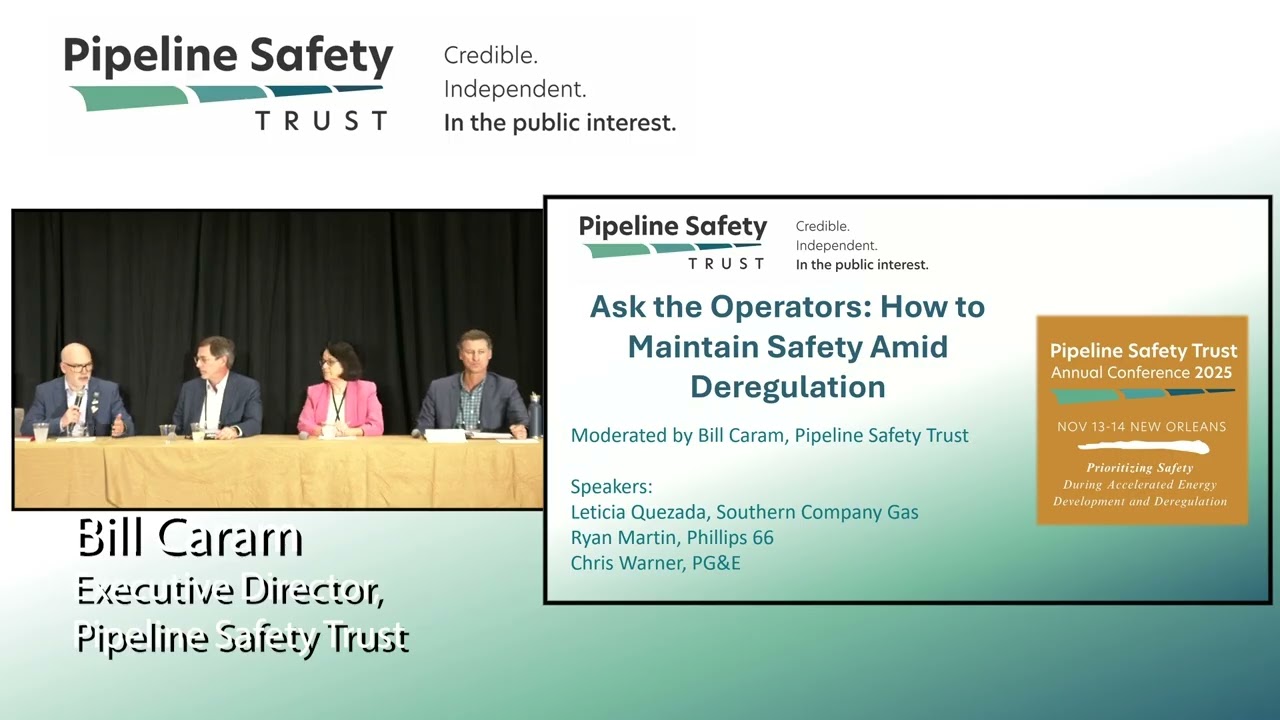 Pipeline Safety
TRUST

Credible.
Independent.
In the public interest.

Bill Caram
Executive Director,
Pipeline Safety Trust

Pipeline Safety
TRUST

Credible.
Independent.
In the public interest.

Ask the Operators: How to Maintain Safety Amid Deregulation

Moderated by Bill Caram, Pipeline Safety Trust

Speakers:
Leticia Quezada, Southern Company Gas
Ryan Martin, Phillips 66
Chris Warner, PG&E

Pipeline Safety Trust
Annual Conference 2025

NOV 13-14 NEW ORLEANS

Prioritizing Safety
During Accelerated Energy
Development and Deregulation